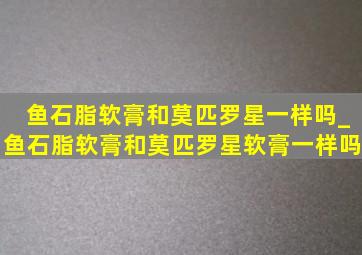 鱼石脂软膏和莫匹罗星一样吗_鱼石脂软膏和莫匹罗星软膏一样吗